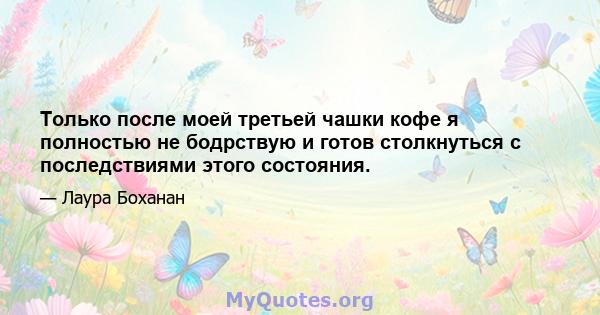 Только после моей третьей чашки кофе я полностью не бодрствую и готов столкнуться с последствиями этого состояния.

— Лаура Боханан

MyQuotes.org